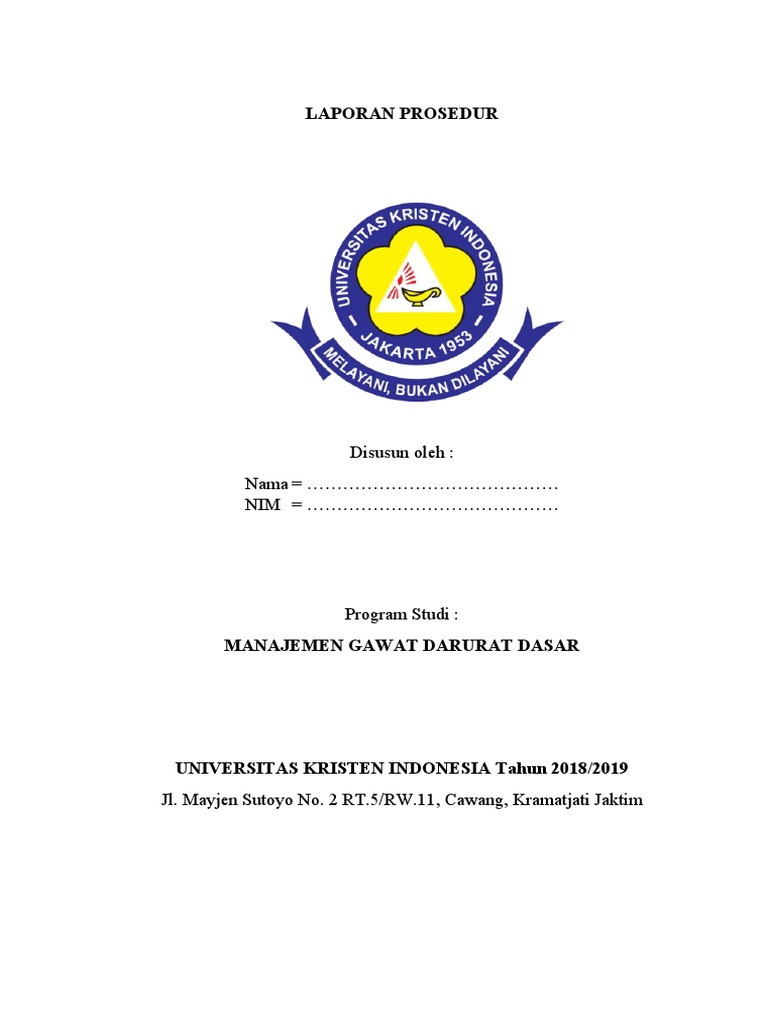 LAPORAN PROSEDUR

UNIVERSITAS KRISTEN INDONESIA
JAKARTA 1953
MELAYANI, BUKAN DILAYANI

Disusun oleh :

Nama = ……………………………………
NIM = ……………………………………

Program Studi :

MANAJEMEN GAWAT DARURAT DASAR

UNIVERSITAS KRISTEN INDONESIA Tahun 2018/2019

Jl. Mayjen Sutoyo No. 2 RT.5/RW.11, Cawang, Kramatjati Jaktim